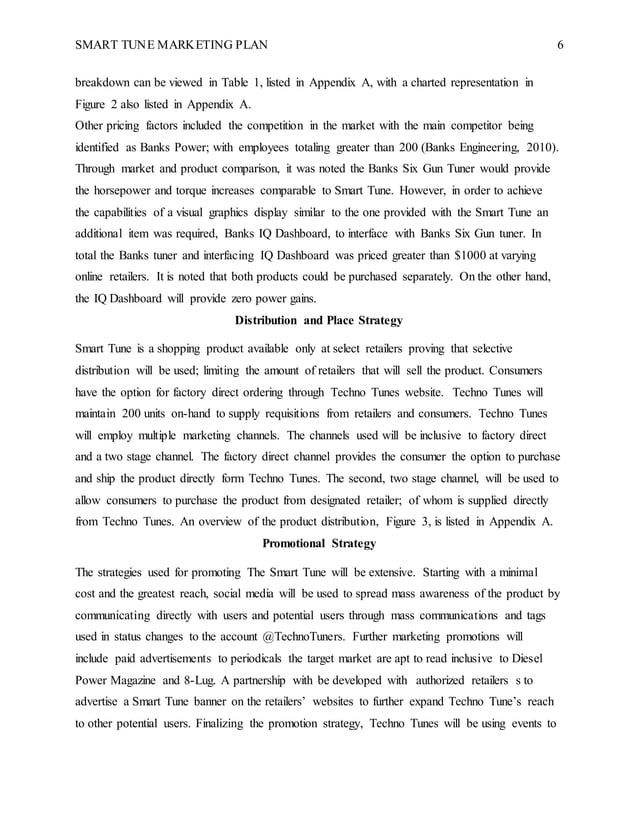 SMART TUNE MARKETING PLAN 6

breakdown can be viewed in Table 1, listed in Appendix A, with a charted representation in Figure 2 also listed in Appendix A.

Other pricing factors included the competition in the market with the main competitor being identified as Banks Power; with employees totaling greater than 200 (Banks Engineering, 2010). Through market and product comparison, it was noted the Banks Six Gun Tuner would provide the horsepower and torque increases comparable to Smart Tune. However, in order to achieve the capabilities of a visual graphics display similar to the one provided with the Smart Tune an additional item was required, Banks IQ Dashboard, to interface with Banks Six Gun tuner. In total the Banks tuner and interfacing IQ Dashboard was priced greater than $1000 at varying online retailers. It is noted that both products could be purchased separately. On the other hand, the IQ Dashboard will provide zero power gains.

Distribution and Place Strategy

Smart Tune is a shopping product available only at select retailers proving that selective distribution will be used; limiting the amount of retailers that will sell the product. Consumers have the option for factory direct ordering through Techno Tunes website. Techno Tunes will maintain 200 units on-hand to supply requisitions from retailers and consumers. Techno Tunes will employ multiple marketing channels. The channels used will be inclusive to factory direct and a two stage channel. The factory direct channel provides the consumer the option to purchase and ship the product directly form Techno Tunes. The second, two stage channel, will be used to allow consumers to purchase the product from designated retailer; of whom is supplied directly from Techno Tunes. An overview of the product distribution, Figure 3, is listed in Appendix A.

Promotional Strategy

The strategies used for promoting The Smart Tune will be extensive. Starting with a minimal cost and the greatest reach, social media will be used to spread mass awareness of the product by communicating directly with users and potential users through mass communications and tags used in status changes to the account @TechnoTuners. Further marketing promotions will include paid advertisements to periodicals the target market are apt to read inclusive to Diesel Power Magazine and 8-Lug. A partnership with be developed with authorized retailers s to advertise a Smart Tune banner on the retailers' websites to further expand Techno Tune's reach to other potential users. Finalizing the promotion strategy, Techno Tunes will be using events to